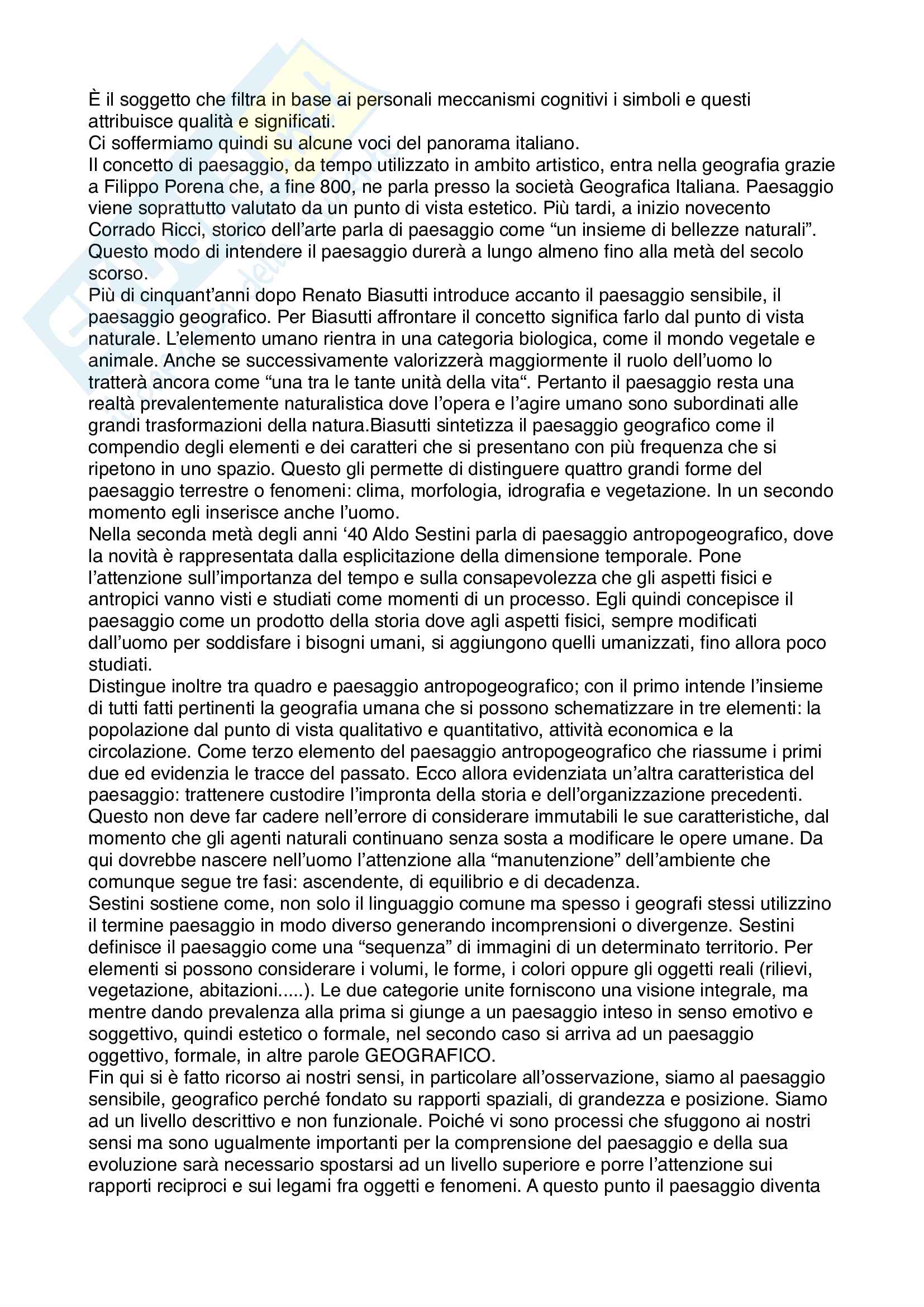 È il soggetto che filtra in base ai personali meccanismi cognitivi i simboli e questi attribuisce qualità e significati.
Ci soffermiamo quindi su alcune voci del panorama italiano.
Il concetto di paesaggio, da tempo utilizzato in ambito artistico, entra nella geografia grazie a Filippo Porena che, a fine 800, ne parla presso la società Geografica Italiana. Paesaggio viene soprattutto valutato da un punto di vista estetico. Più tardi, a inizio novecento Corrado Ricci, storico dell'arte parla di paesaggio come "un insieme di bellezze naturali". Questo modo di intendere il paesaggio durerà a lungo almeno fino alla metà del secolo scorso.
Più di cinquant'anni dopo Renato Biasutti introduce accanto il paesaggio sensibile, il paesaggio geografico. Per Biasutti affrontare il concetto significa farlo dal punto di vista naturale. L'elemento umano rientra in una categoria biologica, come il mondo vegetale e animale. Anche se successivamente valorizzerà maggiormente il ruolo dell'uomo lo tratterà ancora come "una tra le tante unità della vita". Pertanto il paesaggio resta una realtà prevalentemente naturalistica dove l'opera e l'agire umano sono subordinati alle grandi trasformazioni della natura.Biasutti sintetizza il paesaggio geografico come il compendio degli elementi e dei caratteri che si presentano con più frequenza che si ripetono in uno spazio. Questo gli permette di distinguere quattro grandi forme del paesaggio terrestre o fenomeni: clima, morfologia, idrografia e vegetazione. In un secondo momento egli inserisce anche l'uomo.
Nella seconda metà degli anni '40 Aldo Sestini parla di paesaggio antropogeografico, dove la novità è rappresentata dalla esplicitazione della dimensione temporale. Pone l'attenzione sull'importanza del tempo e sulla consapevolezza che gli aspetti fisici e antropici vanno visti e studiati come momenti di un processo. Egli quindi concepisce il paesaggio come un prodotto della storia dove agli aspetti fisici, sempre modificati dall'uomo per soddisfare i bisogni umani, si aggiungono quelli umanizzati, fino allora poco studiati.
Distingue inoltre tra quadro e paesaggio antropogeografico; con il primo intende l'insieme di tutti fatti pertinenti la geografia umana che si possono schematizzare in tre elementi: la popolazione dal punto di vista qualitativo e quantitativo, attività economica e la circolazione. Come terzo elemento del paesaggio antropogeografico che riassume i primi due ed evidenzia le tracce del passato. Ecco allora evidenziata un'altra caratteristica del paesaggio: trattenere custodire l'impronta della storia e dell'organizzazione precedenti. Questo non deve far cadere nell'errore di considerare immutabili le sue caratteristiche, dal momento che gli agenti naturali continuano senza sosta a modificare le opere umane. Da qui dovrebbe nascere nell'uomo l'attenzione alla "manutenzione" dell'ambiente che comunque segue tre fasi: ascendente, di equilibrio e di decadenza.
Sestini sostiene come, non solo il linguaggio comune ma spesso i geografi stessi utilizzino il termine paesaggio in modo diverso generando incomprensioni o divergenze. Sestini definisce il paesaggio come una "sequenza" di immagini di un determinato territorio. Per elementi si possono considerare i volumi, le forme, i colori oppure gli oggetti reali (rilievi, vegetazione, abitazioni.....). Le due categorie unite forniscono una visione integrale, ma mentre dando prevalenza alla prima si giunge a un paesaggio inteso in senso emotivo e soggettivo, quindi estetico o formale, nel secondo caso si arriva ad un paesaggio oggettivo, formale, in altre parole GEOGRAFICO.
Fin qui si è fatto ricorso ai nostri sensi, in particolare all'osservazione, siamo al paesaggio sensibile, geografico perché fondato su rapporti spaziali, di grandezza e posizione. Siamo ad un livello descrittivo e non funzionale. Poiché vi sono processi che sfuggono ai nostri sensi ma sono ugualmente importanti per la comprensione del paesaggio e della sua evoluzione sarà necessario spostarsi ad un livello superiore e porre l'attenzione sui rapporti reciproci e sui legami fra oggetti e fenomeni. A questo punto il paesaggio diventa